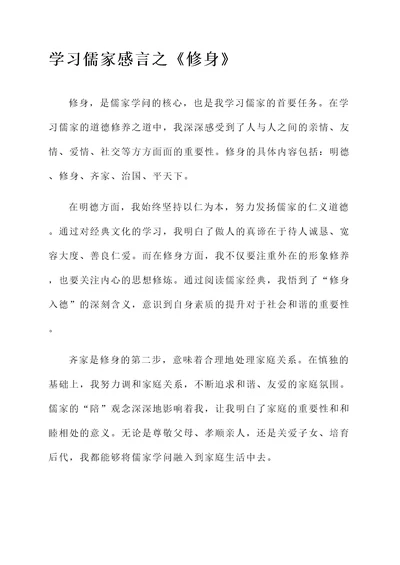 学习儒家感言之《修身》

修身，是儒家学问的核心，也是我学习儒家的首要任务。在学习儒家的道德修养之道中，我深深感受到了人与人之间的亲情、友情、爱情、社交等方方面面的重要性。修身的具体内容包括：明德、修身、齐家、治国、平天下。

在明德方面，我始终坚持以仁为本，努力发扬儒家的仁义道德。通过对经典文化的学习，我明白了做人的真谛在于待人诚恳、宽容大度、善良仁爱。而在修身方面，我不仅要注重外在的形象修养，也要关注内心的思想修炼。通过阅读儒家经典，我悟到了“修身入德”的深刻含义，意识到自身素质的提升对于社会和谐的重要性。

齐家是修身的第二步，意味着合理地处理家庭关系。在慎独的基础上，我努力调和家庭关系，不断追求和谐、友爱的家庭氛围。儒家的“陪”观念深深地影响着我，让我明白了家庭的重要性和和睦相处的意义。无论是尊敬父母、孝顺亲人，还是关爱子女、培育后代，我都能够将儒家学问融入到家庭生活中去。